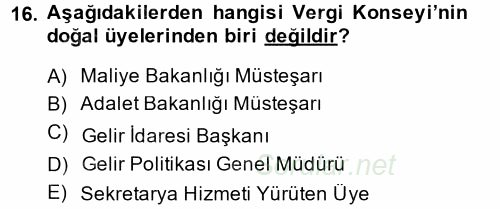 16. Aşağıdakilerden hangisi Vergi Konseyi'nin doğal üyelerinden biri değildir?

A) Maliye Bakanlığı Müsteşarı
B) Adalet Bakanlığı Müsteşarı
C) Gelir İdaresi Başkanı
D) Gelir Politikası Genel Müdürü
E) Sekretarya Hizmeti Yürüten Üye

Sorular.net